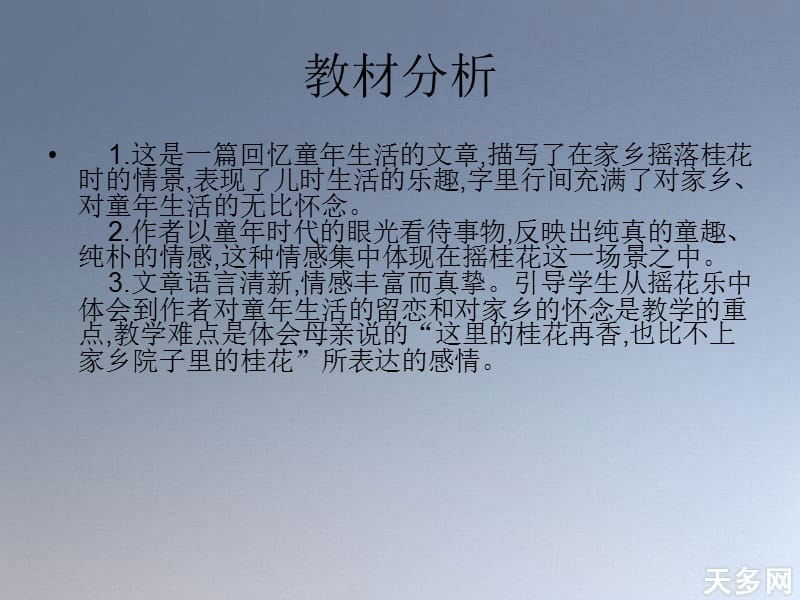 教材分析

• 1.这是一篇回忆童年生活的文章,描写了在家乡摇落桂花时的情景,表现了儿时生活的乐趣,字里行间充满了对家乡、对童年生活的无比怀念。
2.作者以童年时代的眼光看待事物,反映出纯真的童趣、纯朴的情感,这种情感集中体现在摇桂花这一场景之中。
3.文章语言清新,情感丰富而真挚。引导学生从摇花乐中体会到作者对童年生活的留恋和对家乡的怀念是教学的重点,教学难点是体会母亲说的“这里的桂花再香,也比不上家乡院子里的桂花”所表达的感情。

天多网